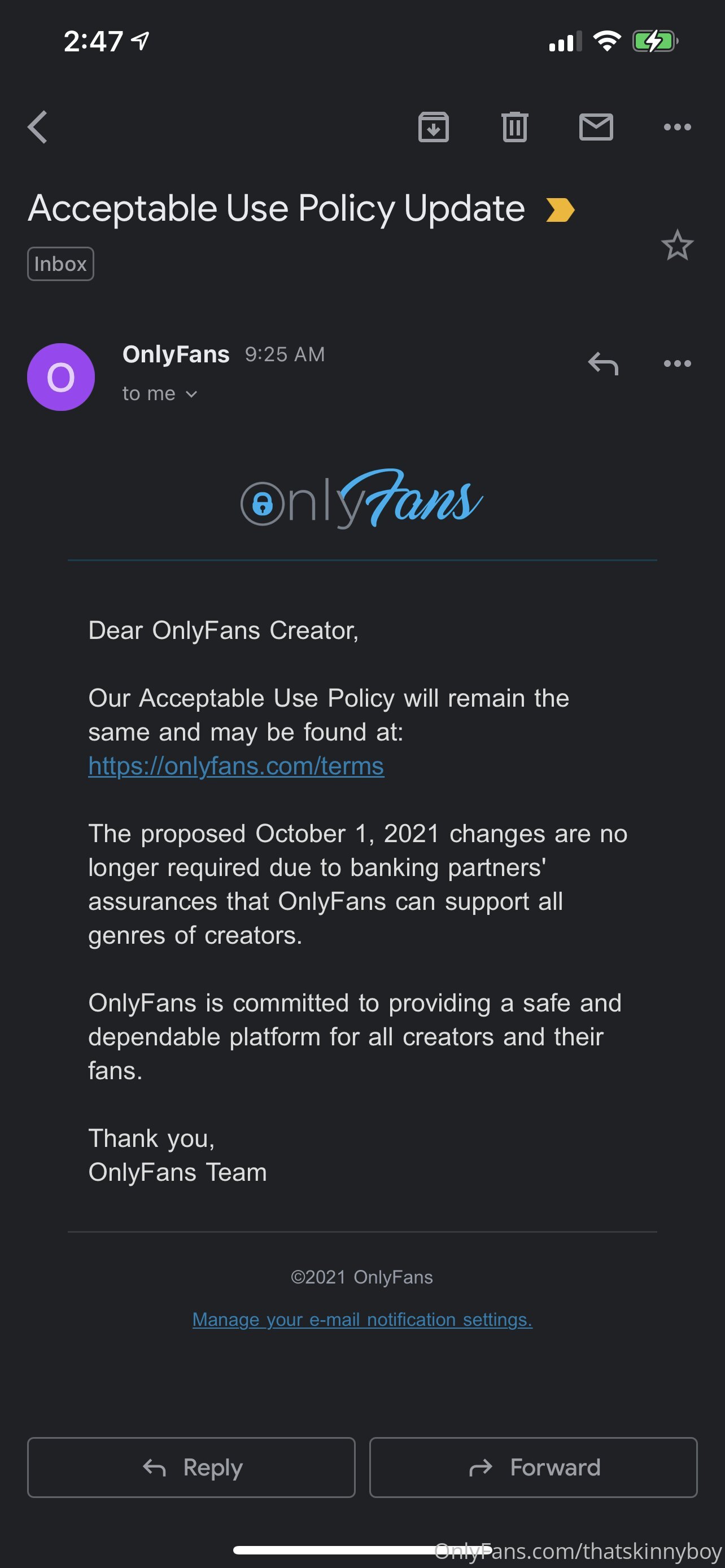 2:47

Acceptable Use Policy Update

Inbox

O

OnlyFans 9:25 AM

to me

OnlyFans

Dear OnlyFans Creator,

Our Acceptable Use Policy will remain the same and may be found at: https://onlyfans.com/terms

The proposed October 1, 2021 changes are no longer required due to banking partners' assurances that OnlyFans can support all genres of creators.

OnlyFans is committed to providing a safe and dependable platform for all creators and their fans.

Thank you,
OnlyFans Team

©2021 OnlyFans

Manage your e-mail notification settings.

Reply

Forward

OnlyFans.com/thatskinnyboy